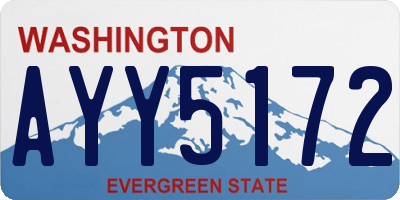 WASHINGTON

AYY5172

EVERGREEN STATE